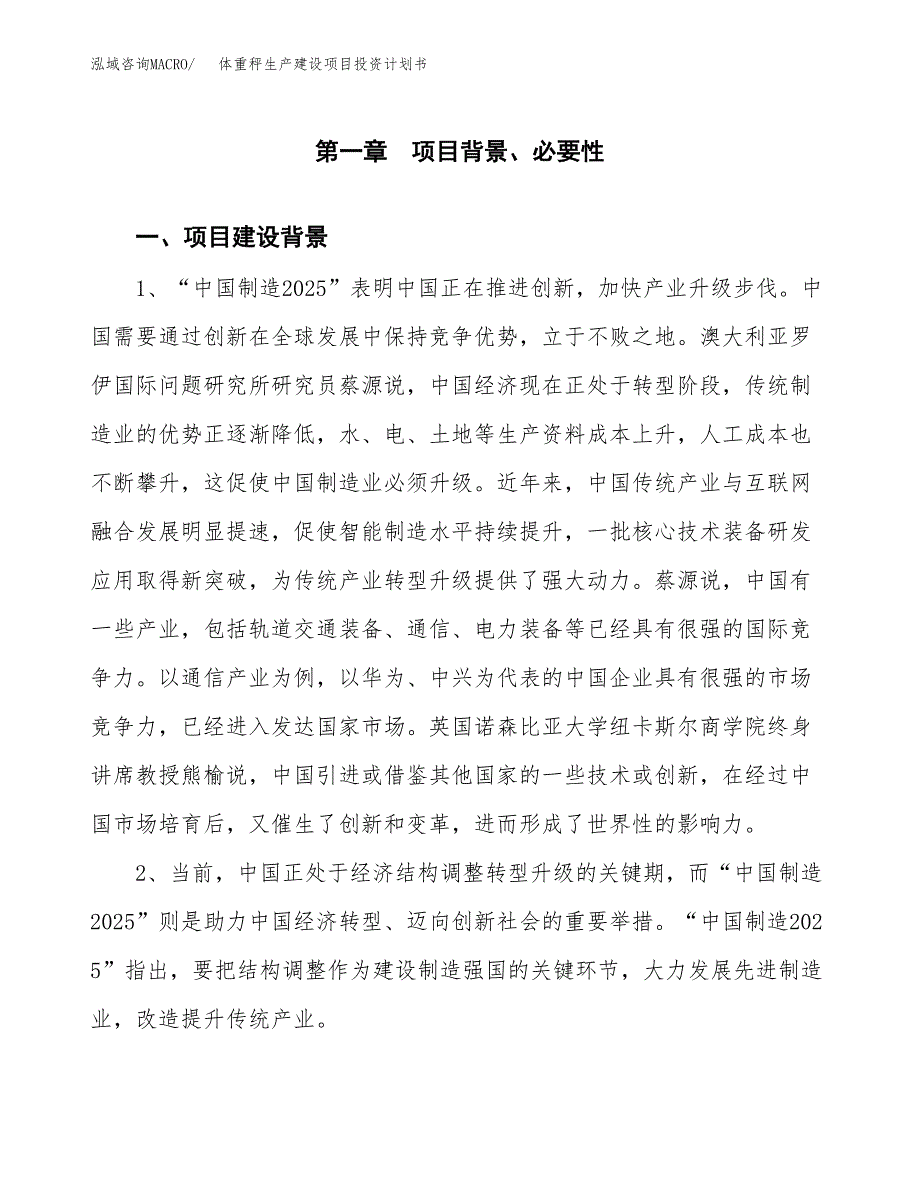 泓域咨询MACRO/ 体重秤生产建设项目投资计划书

第一章 项目背景、必要性

一、项目建设背景

1、“中国制造2025”表明中国正在推进创新，加快产业升级步伐。中国需要通过创新在全球发展中保持竞争优势，立于不败之地。澳大利亚罗伊国际问题研究所研究员蔡源说，中国经济现在正处于转型阶段，传统制造业的优势正逐渐降低，水、电、土地等生产资料成本上升，人工成本也不断攀升，这促使中国制造业必须升级。近年来，中国传统产业与互联网融合发展明显提速，促使智能制造水平持续提升，一批核心技术装备研发应用取得新突破，为传统产业转型升级提供了强大动力。蔡源说，中国有一些产业，包括轨道交通装备、通信、电力装备等已经具有很强的国际竞争力。以通信产业为例，以华为、中兴为代表的中国企业具有很强的市场竞争力，已经进入发达国家市场。英国诺森比亚大学纽卡斯尔商学院终身讲席教授熊榆说，中国引进或借鉴其他国家的一些技术或创新，在经过中国市场培育后，又催生了创新和变革，进而形成了世界性的影响力。

2、当前，中国正处于经济结构调整转型升级的关键期，而“中国制造2025”则是助力中国经济转型、迈向创新社会的重要举措。“中国制造2025”指出，要把结构调整作为建设制造强国的关键环节，大力发展先进制造业，改造提升传统产业。